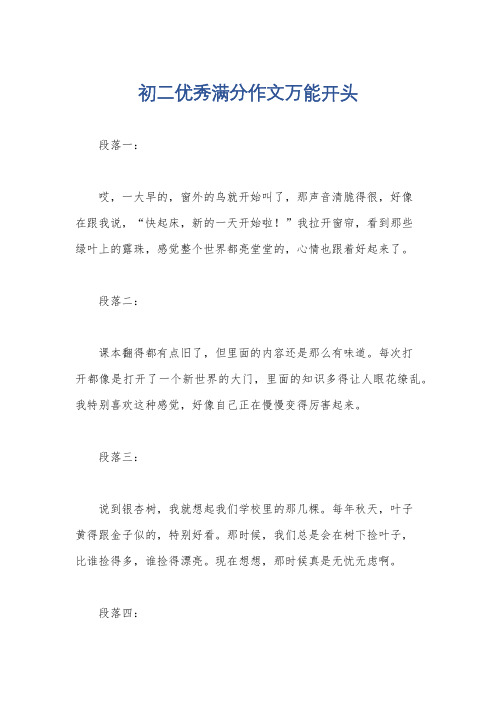 初二优秀满分作文万能开头

段落一：

哎，一大早的，窗外的鸟就开始叫了，那声音清脆得很，好像在跟我说，“快起床，新的一天开始啦！”我拉开窗帘，看到那些绿叶上的露珠，感觉整个世界都亮堂堂的，心情也跟着好起来了。

段落二：

课本翻得都有点旧了，但里面的内容还是那么有味道。每次打开都像是打开了一个新世界的大门，里面的知识多得让人眼花缭乱。我特别喜欢这种感觉，好像自己正在慢慢变得厉害起来。

段落三：

说到银杏树，我就想起我们学校里的那几棵。每年秋天，叶子黄得跟金子似的，特别好看。那时候，我们总是会在树下捡叶子，比谁捡得多，谁捡得漂亮。现在想想，那时候真是无忧无虑啊。

段落四：